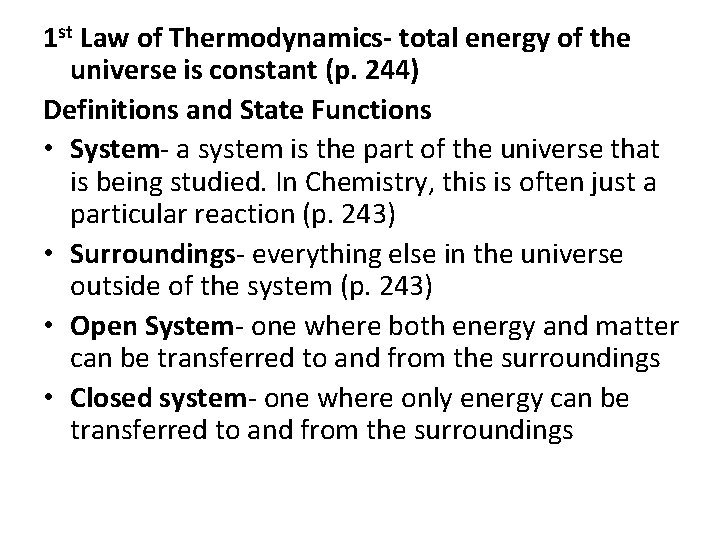 1st Law of Thermodynamics- total energy of the universe is constant (p. 244)

Definitions and State Functions

• System- a system is the part of the universe that is being studied. In Chemistry, this is often just a particular reaction (p. 243)
• Surroundings- everything else in the universe outside of the system (p. 243)
• Open System- one where both energy and matter can be transferred to and from the surroundings
• Closed system- one where only energy can be transferred to and from the surroundings